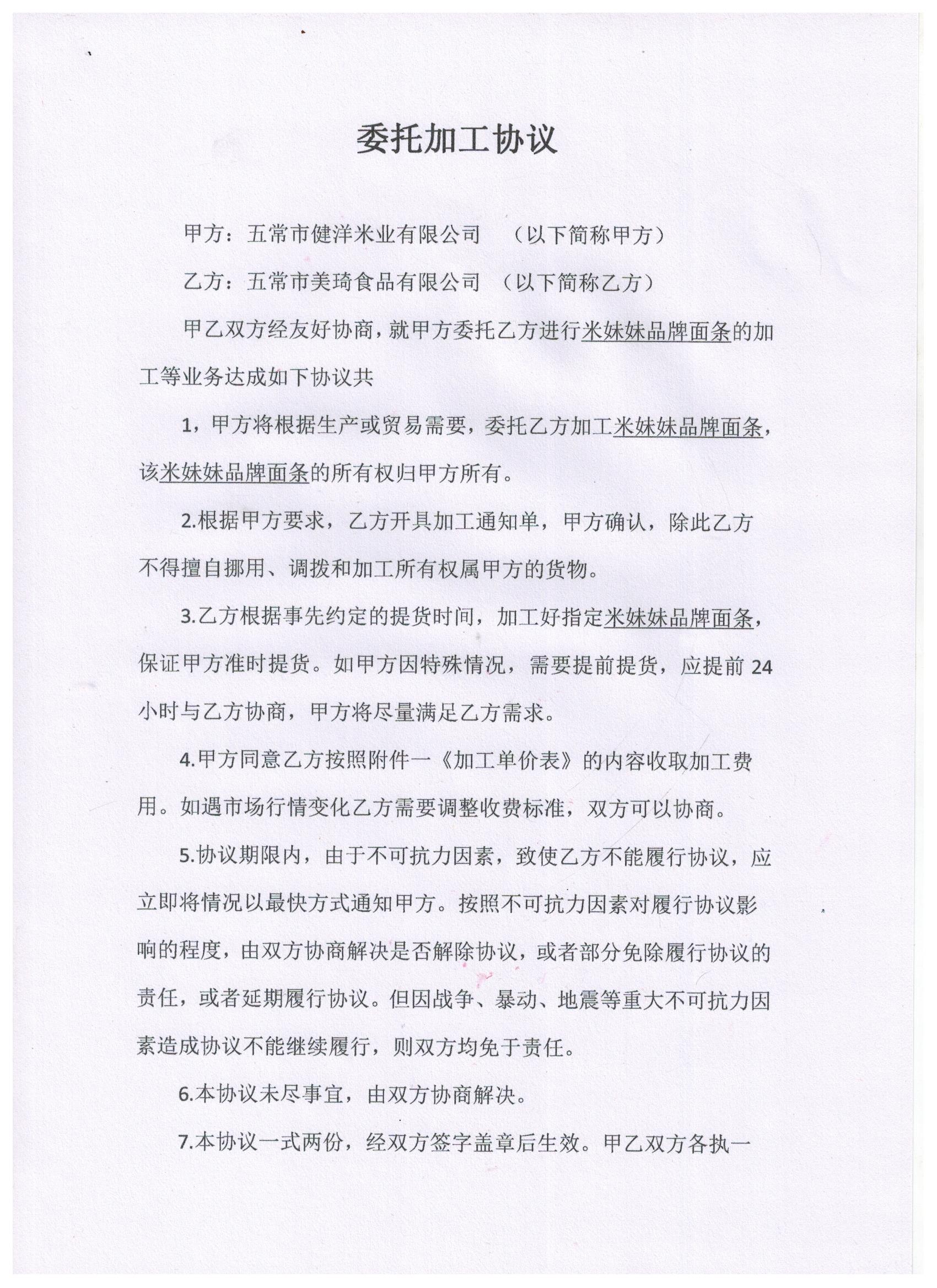 委托加工协议

甲方：五常市健洋米业有限公司 （以下简称甲方）

乙方：五常市美琦食品有限公司 （以下简称乙方）

甲乙双方经友好协商，就甲方委托乙方进行米妹妹品牌面条的加工等业务达成如下协议共

1，甲方将根据生产或贸易需要，委托乙方加工米妹妹品牌面条，该米妹妹品牌面条的所有权归甲方所有。

2.根据甲方要求，乙方开具加工通知单，甲方确认，除此乙方不得擅自挪用、调拨和加工所有权属甲方的货物。

3.乙方根据事先约定的提货时间，加工好指定米妹妹品牌面条，保证甲方准时提货。如甲方因特殊情况，需要提前提货，应提前 24 小时与乙方协商，甲方将尽量满足乙方需求。

4.甲方同意乙方按照附件一《加工单价表》的内容收取加工费用。如遇市场行情变化乙方需要调整收费标准，双方可以协商。

5.协议期限内，由于不可抗力因素，致使乙方不能履行协议，应立即将情况以最快方式通知甲方。按照不可抗力因素对履行协议影响的程度，由双方协商解决是否解除协议，或者部分免除履行协议的责任，或者延期履行协议。但因战争、暴动、地震等重大不可抗力因素造成协议不能继续履行，则双方均免于责任。

6.本协议未尽事宜，由双方协商解决。

7.本协议一式两份，经双方签字盖章后生效。甲乙双方各执一